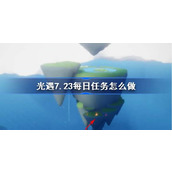 光遇7.23每日任务怎么做